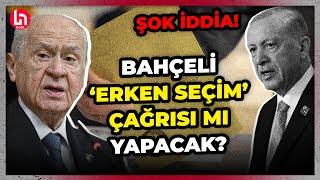 ŞOK İDDİA!

BAHÇELİ 'ERKEN SEÇİM' ÇAĞRISI MI YAPACAK?